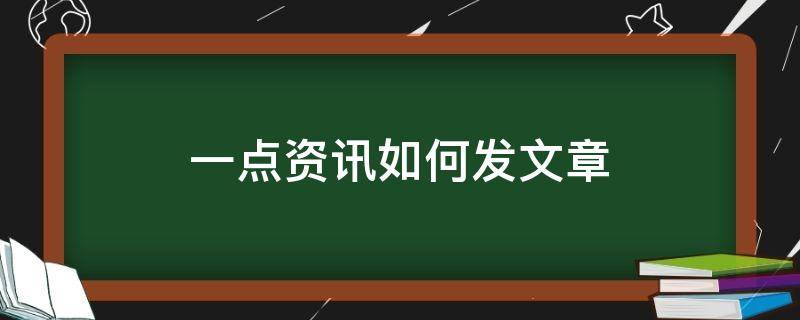 一点资讯如何发文章